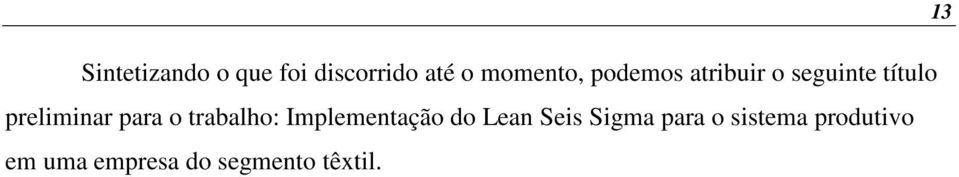 13

Sintetizando o que foi discorrido até o momento, podemos atribuir o seguinte título preliminar para o trabalho: Implementação do Lean Seis Sigma para o sistema produtivo em uma empresa do segmento têxtil.